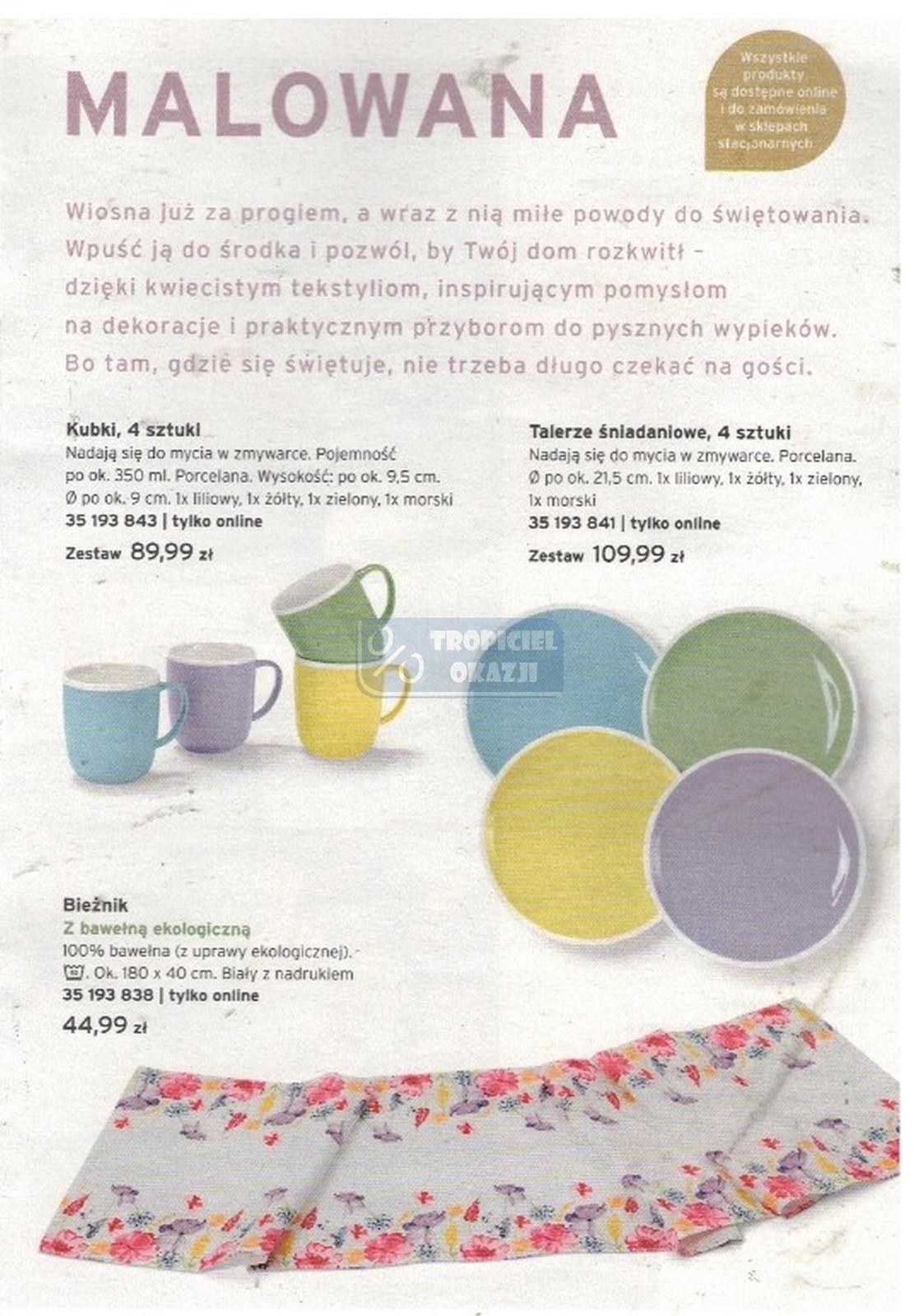 MALOWANA

Wszystkie produkty są dostępne online i do zamówienia w sklepach stacjonarnych

Wiosna już za progiem, a wraz z nią miłe powody do świętowania. Wpuść ją do środka i pozwól, by Twój dom rozkwitł – dzięki kwiecistym tekstyliom, inspirującym pomysłom na dekoracje i praktycznym przyborom do pysznych wypieków. Bo tam, gdzie się świętuje, nie trzeba długo czekać na gości.

Kubki, 4 sztuki
Nadają się do mycia w zmywarce. Pojemność po ok. 350 ml. Porcelana. Wysokość: po ok. 9,5 cm. Ø po ok. 9 cm. 1x liliowy, 1x żółty, 1x zielony, 1x morski
35 193 843 | tylko online
Zestaw 89,99 zł

Talerze śniadaniowe, 4 sztuki
Nadają się do mycia w zmywarce. Porcelana. Ø po ok. 21,5 cm. 1x liliowy, 1x żółty, 1x zielony, 1x morski
35 193 841 | tylko online
Zestaw 109,99 zł

TROPICIEL OKAZJI

Bieżnik
Z bawełną ekologiczną
100% bawełna (z uprawy ekologicznej). Ok. 180 x 40 cm. Biały z nadrukiem
35 193 838 | tylko online
44,99 zł